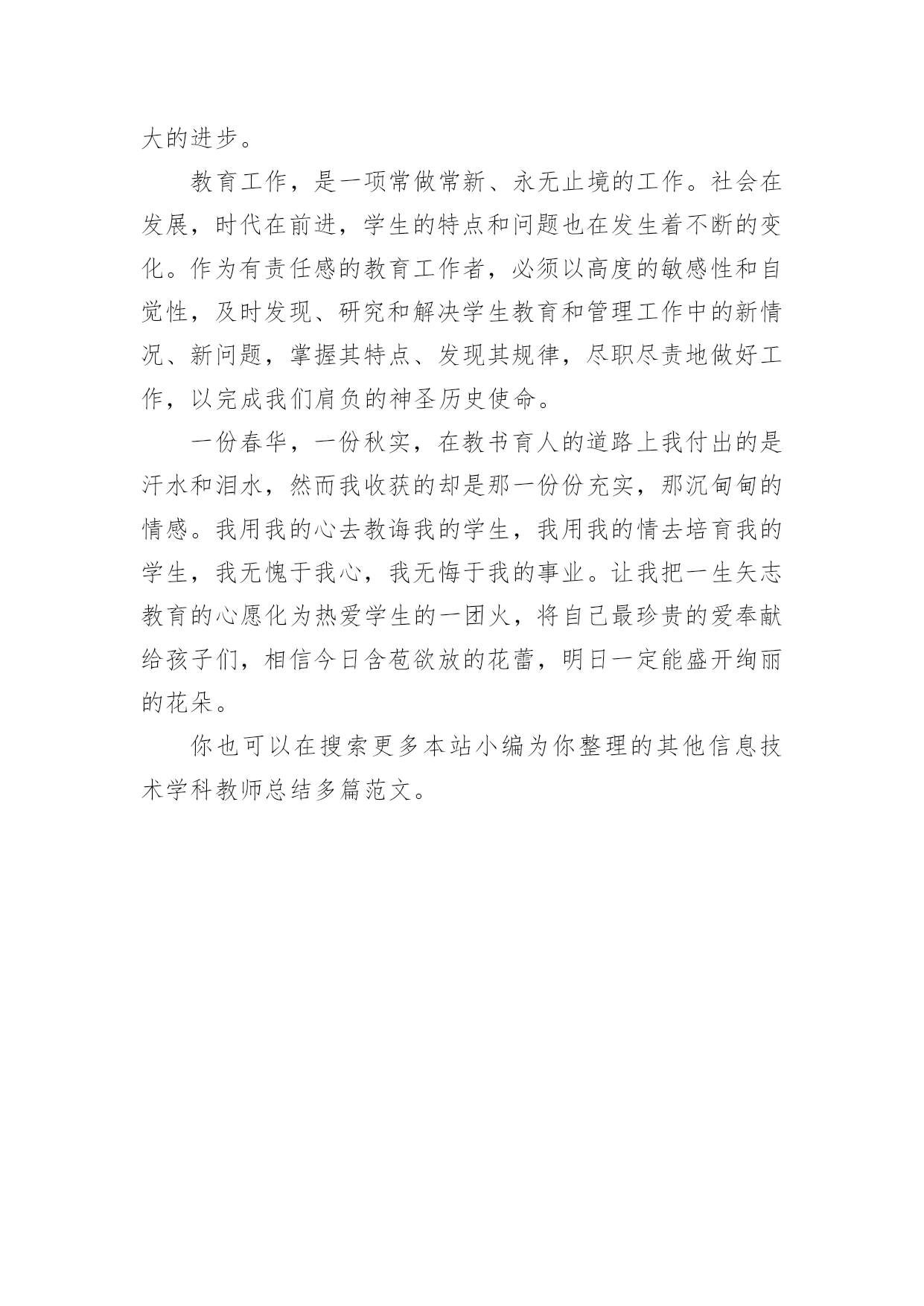 大的进步。

教育工作，是一项常做常新、永无止境的工作。社会在发展，时代在前进，学生的特点和问题也在发生着不断的变化。作为有责任感的教育工作者，必须以高度的敏感性和自觉性，及时发现、研究和解决学生教育和管理工作中的新情况、新问题，掌握其特点、发现其规律，尽职尽责地做好工作，以完成我们肩负的神圣历史使命。

一份春华，一份秋实，在教书育人的道路上我付出的是汗水和泪水，然而我收获的却是那一份份充实，那沉甸甸的情感。我用我的心去教诲我的学生，我用我的情去培育我的学生，我无愧于我心，我无悔于我的事业。让我把一生矢志教育的心愿化为热爱学生的一团火，将自己最珍贵的爱奉献给孩子们，相信今日含苞欲放的花蕾，明日一定能盛开绚丽的花朵。

你也可以在搜索更多本站小编为你整理的其他信息技术学科教师总结多篇范文。